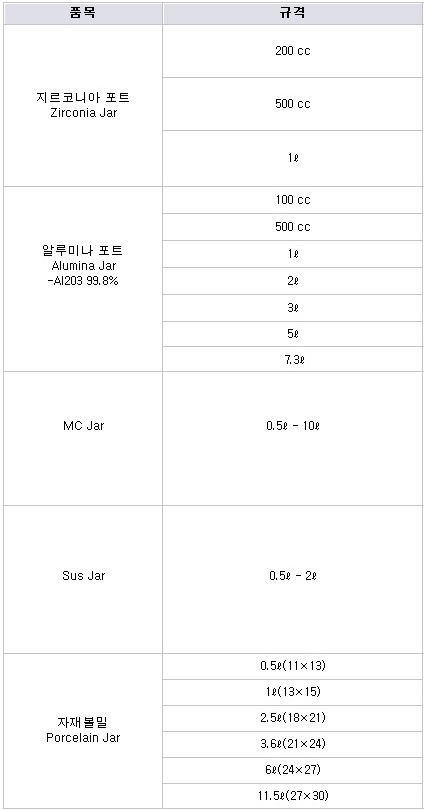 | 품목 | 규격 |
|---|---|
| 지르코니아 포트 Zirconia Jar | 200 cc |
| | 500 cc |
| | 1ℓ |
| 알루미나 포트 Alumina Jar -Al203 99.8% | 100 cc |
| | 500 cc |
| | 1ℓ |
| | 2ℓ |
| | 3ℓ |
| | 5ℓ |
| | 7.3ℓ |
| MC Jar | 0.5ℓ - 10ℓ |
| Sus Jar | 0.5ℓ - 2ℓ |
| 자재볼밀 Porcelain Jar | 0.5ℓ(11×13) |
| | 1ℓ(13×15) |
| | 2.5ℓ(18×21) |
| | 3.6ℓ(21×24) |
| | 6ℓ(24×27) |
| | 11.5ℓ(27×30) |